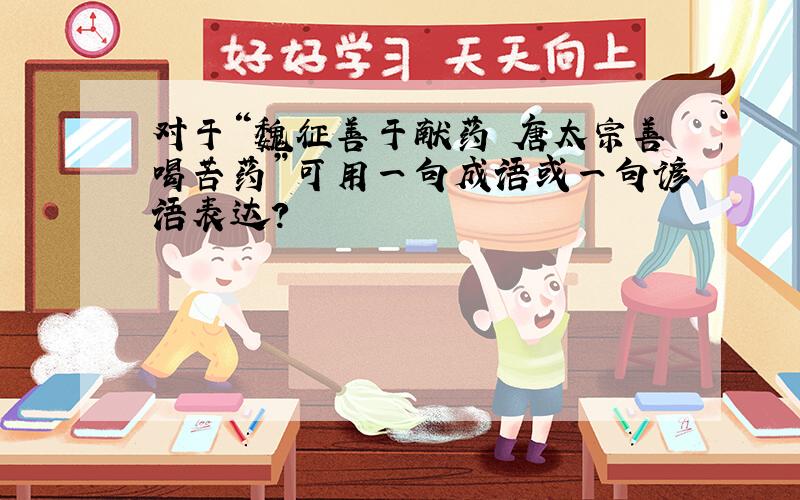 好好学习 天天向上

对于“魏征善于献药 唐太宗善喝苦药”可用一句成语或一句谚语表达？